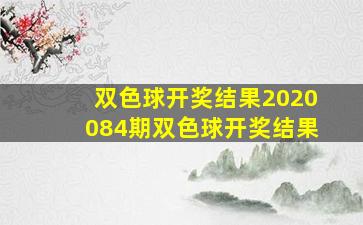 双色球开奖结果2020084期双色球开奖结果